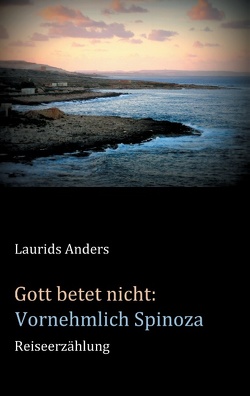 Laurids Anders

Gott betet nicht:
Vornehmlich Spinoza

Reiseerzählung